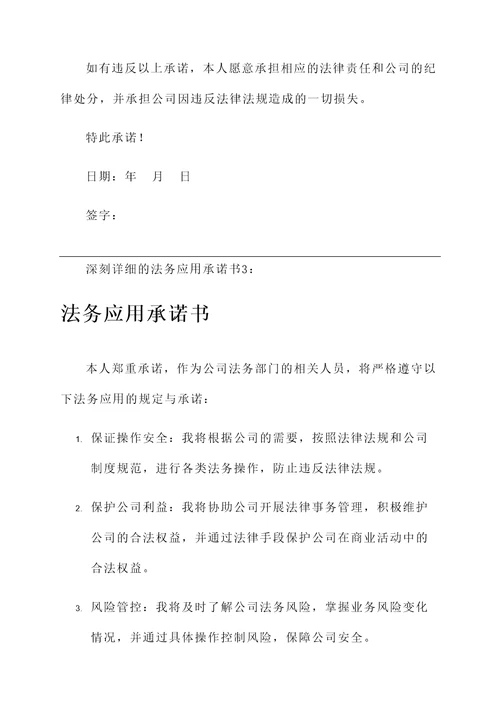 如有违反以上承诺，本人愿意承担相应的法律责任和公司的纪律处分，并承担公司因违反法律法规造成的一切损失。

特此承诺！

日期：年 月 日

签字：

深刻详细的法务应用承诺书3：

法务应用承诺书

本人郑重承诺，作为公司法务部门的相关人员，将严格遵守以下法务应用的规定与承诺：

1. 保证操作安全：我将根据公司的需要，按照法律法规和公司制度规范，进行各类法务操作，防止违反法律法规。

2. 保护公司利益：我将协助公司开展法律事务管理，积极维护公司的合法权益，并通过法律手段保护公司在商业活动中的合法权益。

3. 风险管控：我将及时了解公司法务风险，掌握业务风险变化情况，并通过具体操作控制风险，保障公司安全。